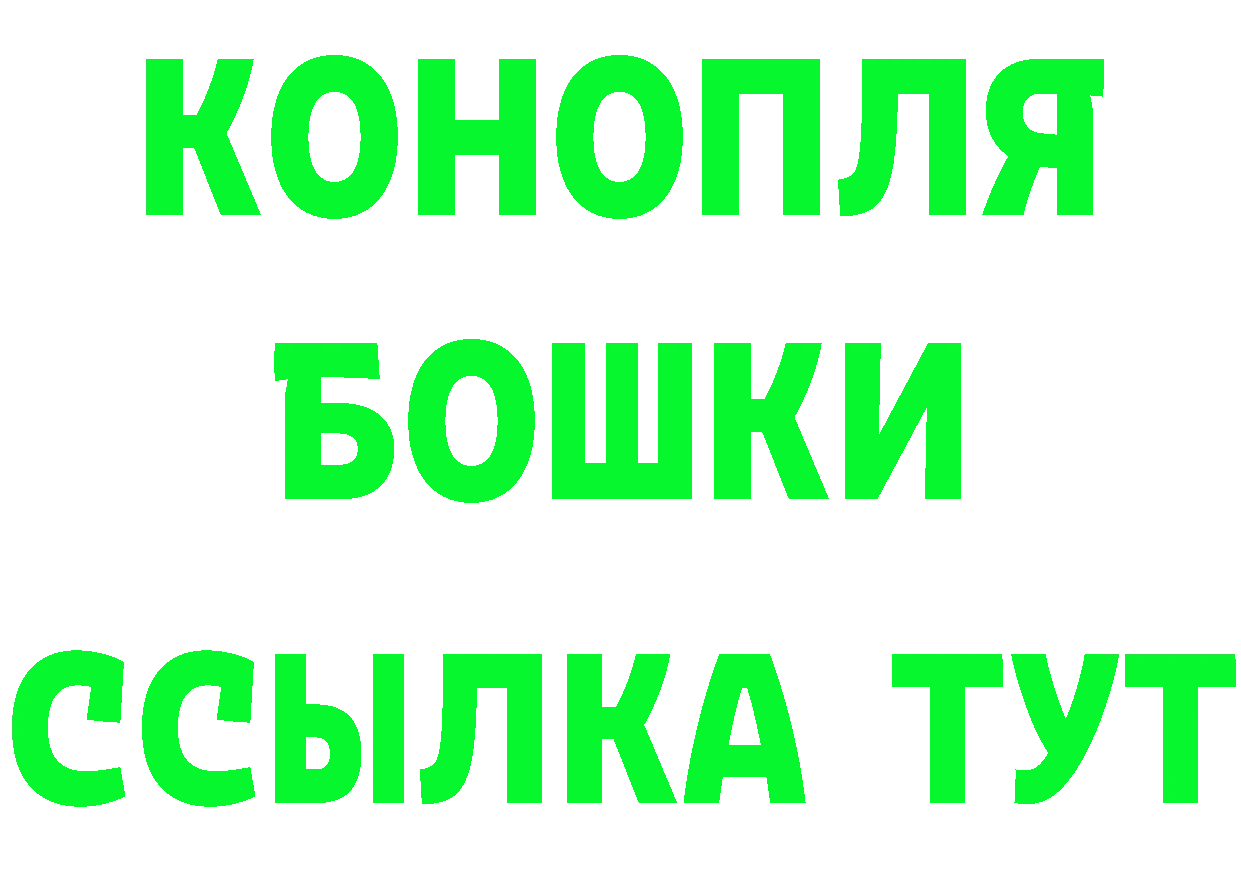 КОНОПЛЯ
БОШКИ
ССЫЛКА ТУТ